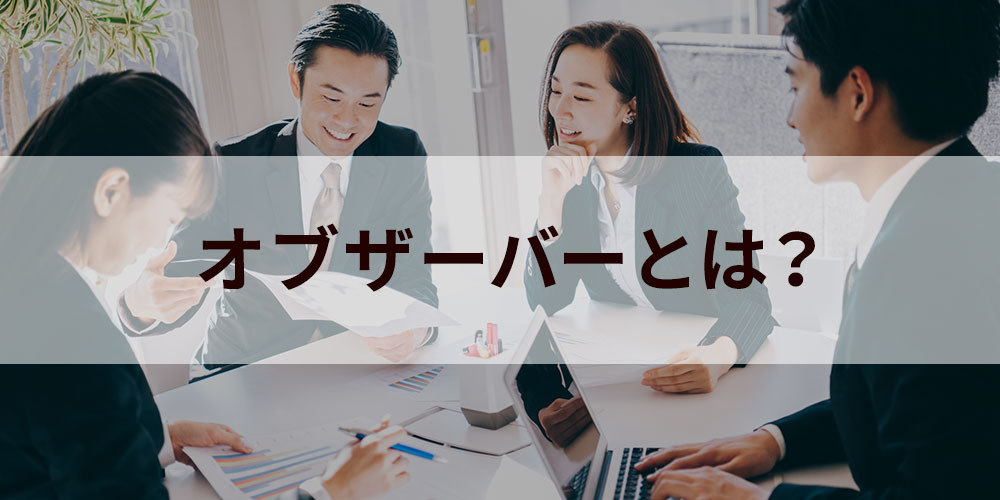 オブザーバーとは？